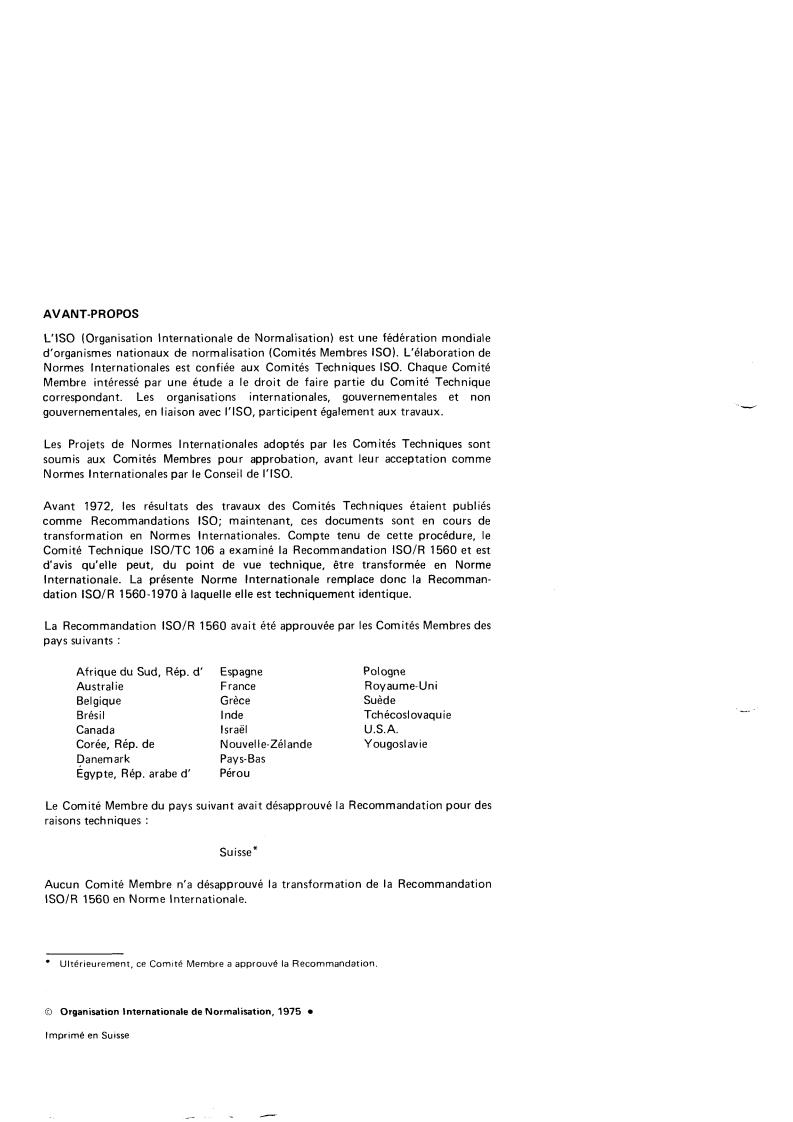 AVANT-PROPOS

L'ISO (Organisation Internationale de Normalisation) est une fédération mondiale d'organismes nationaux de normalisation (Comités Membres ISO). L'élaboration de Normes Internationales est confiée aux Comités Techniques ISO. Chaque Comité Membre intéressé par une étude a le droit de faire partie du Comité Technique correspondant. Les organisations internationales, gouvernementales et non gouvernementales, en liaison avec l'ISO, participent également aux travaux.

Les Projets de Normes Internationales adoptés par les Comités Techniques sont soumis aux Comités Membres pour approbation, avant leur acceptation comme Normes Internationales par le Conseil de l'ISO.

Avant 1972, les résultats des travaux des Comités Techniques étaient publiés comme Recommandations ISO; maintenant, ces documents sont en cours de transformation en Normes Internationales. Compte tenu de cette procédure, le Comité Technique ISO/TC 106 a examiné la Recommandation ISO/R 1560 et est d'avis qu'elle peut, du point de vue technique, être transformée en Norme Internationale. La présente Norme Internationale remplace donc la Recommandation ISO/R 1560-1970 à laquelle elle est techniquement identique.

La Recommandation ISO/R 1560 avait été approuvée par les Comités Membres des pays suivants :

Afrique du Sud, Rép. d'
Australie
Belgique
Brésil
Canada
Corée, Rép. de
Danemark
Égypte, Rép. arabe d'

Espagne
France
Grèce
Inde
Israël
Nouvelle-Zélande
Pays-Bas
Pérou

Pologne
Royaume-Uni
Suède
Tchécoslovaquie
U.S.A.
Yougoslavie

Le Comité Membre du pays suivant avait désapprouvé la Recommandation pour des raisons techniques :

Suisse*

Aucun Comité Membre n'a désapprouvé la transformation de la Recommandation ISO/R 1560 en Norme Internationale.

* Ultérieurement, ce Comité Membre a approuvé la Recommandation.

© Organisation Internationale de Normalisation, 1975 •

Imprimé en Suisse